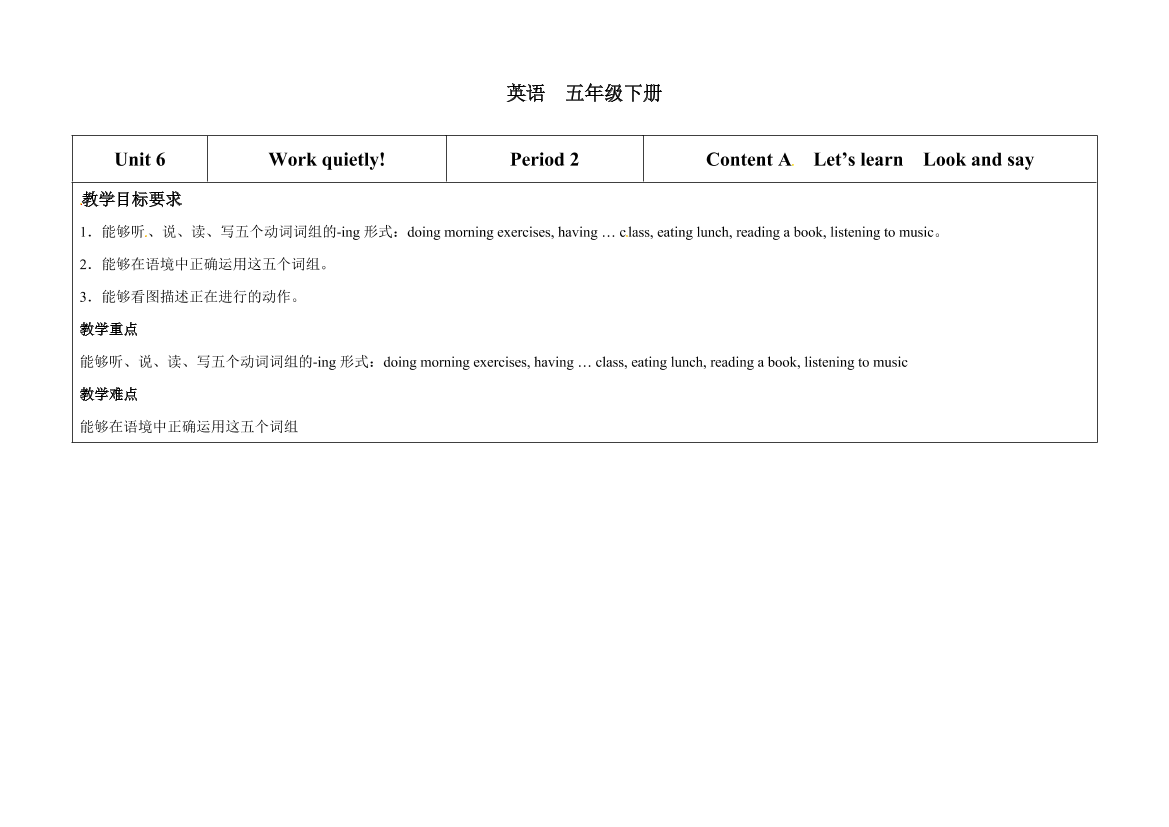 英语　五年级下册

| Unit 6 | Work quietly! | Period 2 | Content A　Let’s learn　Look and say |
|---|---|---|---|

教学目标要求

1．能够听、说、读、写五个动词词组的-ing 形式：doing morning exercises, having … class, eating lunch, reading a book, listening to music。

2．能够在语境中正确运用这五个词组。

3．能够看图描述正在进行的动作。

教学重点

能够听、说、读、写五个动词词组的-ing 形式：doing morning exercises, having … class, eating lunch, reading a book, listening to music

教学难点

能够在语境中正确运用这五个词组